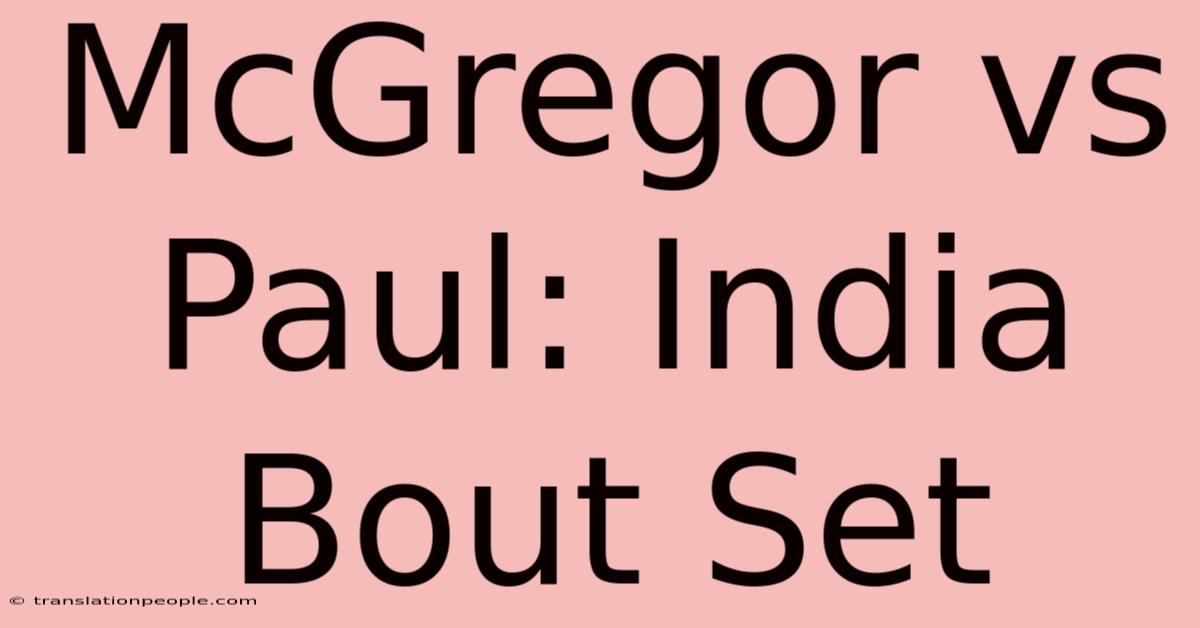 McGregor vs Paul: India Bout Set

© translationpeople.com